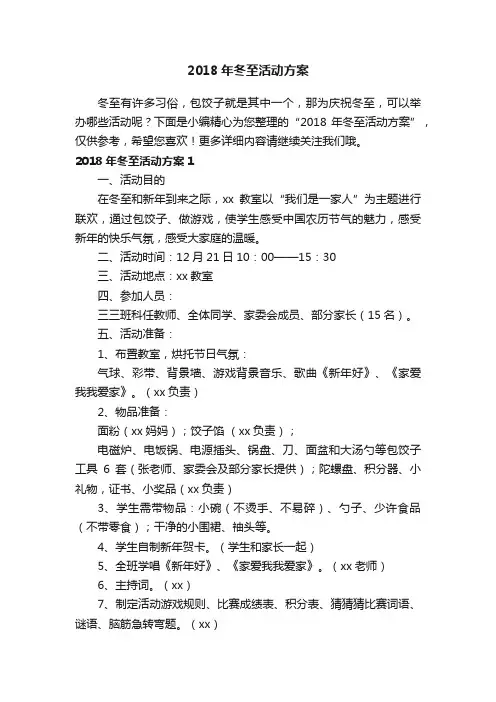 2018 年冬至活动方案

冬至有许多习俗，包饺子就是其中一个，那为庆祝冬至，可以举办哪些活动呢？下面是小编精心为您整理的“2018 年冬至活动方案”，仅供参考，希望您喜欢！更多详细内容请继续关注我们哦。

2018 年冬至活动方案 1

一、活动目的

在冬至和新年到来之际，xx 教室以“我们是一家人”为主题进行联欢，通过包饺子、做游戏，使学生感受中国农历节气的魅力，感受新年的快乐气氛，感受大家庭的温暖。

二、活动时间：12 月 21 日 10：00——15：30

三、活动地点：xx 教室

四、参加人员：

三三班科任教师、全体同学、家委会成员、部分家长（15 名）。

五、活动准备：

1、布置教室，烘托节日气氛：

气球、彩带、背景墙、游戏背景音乐、歌曲《新年好》、《家爱我我爱家》。（xx 负责）

2、物品准备：

面粉（xx 妈妈）；饺子馅 （xx 负责）；

电磁炉、电饭锅、电源插头、锅盘、刀、面盆和大汤勺等包饺子工具 6 套（张老师、家委会及部分家长提供）；陀螺盘、积分器、小礼物，证书、小奖品（xx 负责）

3、学生需带物品：小碗（不烫手、不易碎）、勺子、少许食品（不带零食）；干净的小围裙、袖头等。

4、学生自制新年贺卡。（学生和家长一起）

5、全班学唱《新年好》、《家爱我我爱家》。（xx 老师）

6、主持词。（xx）

7、制定活动游戏规则、比赛成绩表、积分表、猜猜猜比赛词语、谜语、脑筋急转弯题。（xx）